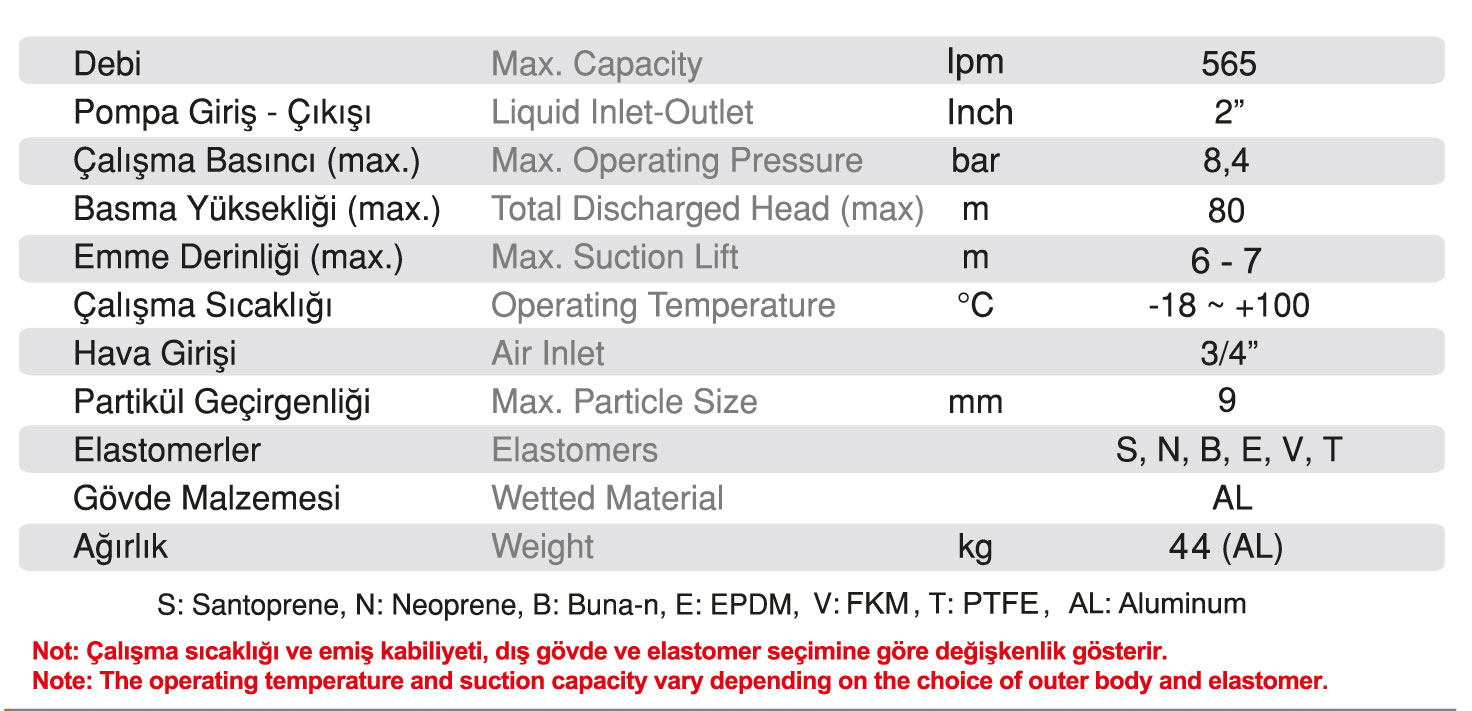 | Debi | Max. Capacity | lpm | 565 |
|---|---|---|---|
| Pompa Giriş - Çıkışı | Liquid Inlet-Outlet | Inch | 2” |
| Çalışma Basıncı (max.) | Max. Operating Pressure | bar | 8,4 |
| Basma Yüksekliği (max.) | Total Discharged Head (max) | m | 80 |
| Emme Derinliği (max.) | Max. Suction Lift | m | 6 - 7 |
| Çalışma Sıcaklığı | Operating Temperature | °C | -18 ~ +100 |
| Hava Girişi | Air Inlet | | 3/4” |
| Partikül Geçirgenliği | Max. Particle Size | mm | 9 |
| Elastomerler | Elastomers | | S, N, B, E, V, T |
| Gövde Malzemesi | Wetted Material | | AL |
| Ağırlık | Weight | kg | 44 (AL) |

S: Santoprene, N: Neoprene, B: Buna-n, E: EPDM, V: FKM, T: PTFE, AL: Aluminum

Not: Çalışma sıcaklığı ve emiş kabiliyeti, dış gövde ve elastomer seçimine göre değişkenlik gösterir.
Note: The operating temperature and suction capacity vary depending on the choice of outer body and elastomer.